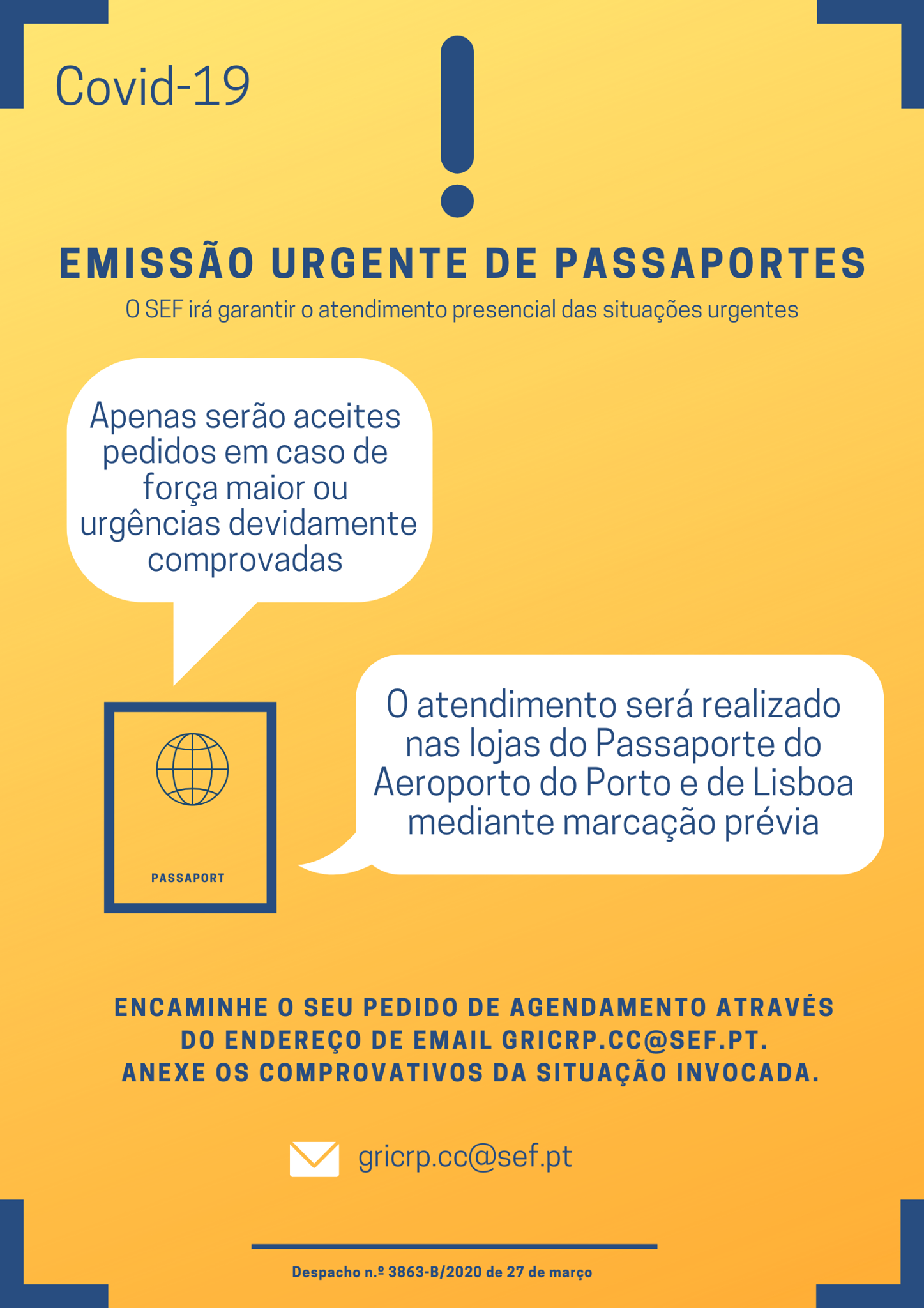 Covid-19

EMISSÃO URGENTE DE PASSAPORTES

O SEF irá garantir o atendimento presencial das situações urgentes

Apenas serão aceites pedidos em caso de força maior ou urgências devidamente comprovadas

PASSAPORT

O atendimento será realizado nas lojas do Passaporte do Aeroporto do Porto e de Lisboa mediante marcação prévia

ENCAMINHE O SEU PEDIDO DE AGENDAMENTO ATRAVÉS DO ENDEREÇO DE EMAIL GRICRP.CC@SEF.PT. ANEXE OS COMPROVATIVOS DA SITUAÇÃO INVOCADA.

gricrp.cc@sef.pt

Despacho n.º 3863-B/2020 de 27 de março